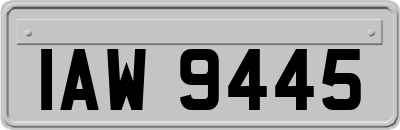 IAW 9445